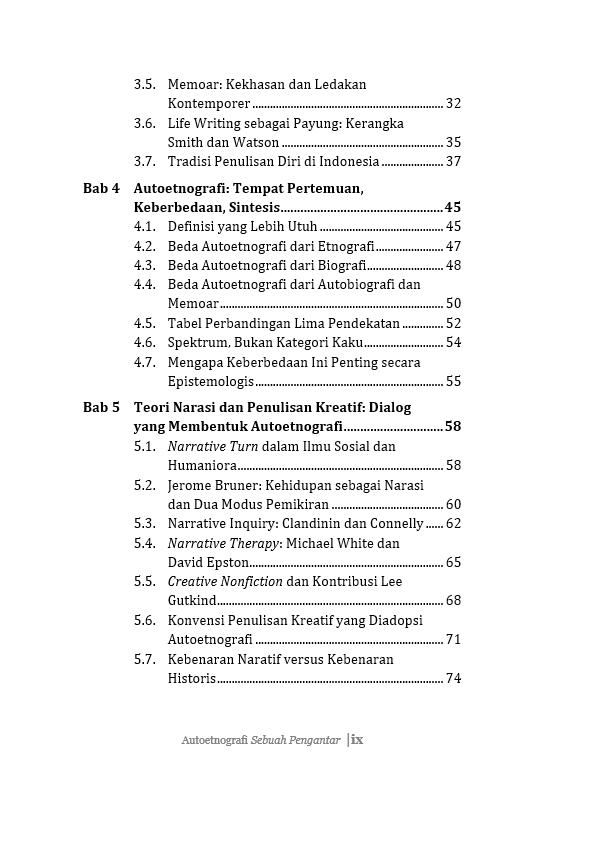 3.5. Memoar: Kekhasan dan Ledakan Kontemporer 32
3.6. Life Writing sebagai Payung: Kerangka Smith dan Watson 35
3.7. Tradisi Penulisan Diri di Indonesia 37

Bab 4 Autoetnografi: Tempat Pertemuan, Keberbedaan, Sintesis 45
4.1. Definisi yang Lebih Utuh 45
4.2. Beda Autoetnografi dari Etnografi 47
4.3. Beda Autoetnografi dari Biografi 48
4.4. Beda Autoetnografi dari Autobiografi dan Memoar 50
4.5. Tabel Perbandingan Lima Pendekatan 52
4.6. Spektrum, Bukan Kategori Kaku 54
4.7. Mengapa Keberbedaan Ini Penting secara Epistemologis 55

Bab 5 Teori Narasi dan Penulisan Kreatif: Dialog yang Membentuk Autoetnografi 58
5.1. Narrative Turn dalam Ilmu Sosial dan Humaniora 58
5.2. Jerome Bruner: Kehidupan sebagai Narasi dan Dua Modus Pemikiran 60
5.3. Narrative Inquiry: Clandinin dan Connelly 62
5.4. Narrative Therapy: Michael White dan David Epston 65
5.5. Creative Nonfiction dan Kontribusi Lee Gutkind 68
5.6. Konvensi Penulisan Kreatif yang Diadopsi Autoetnografi 71
5.7. Kebenaran Naratif versus Kebenaran Historis 74

Autoetnografi Sebuah Pengantar |ix